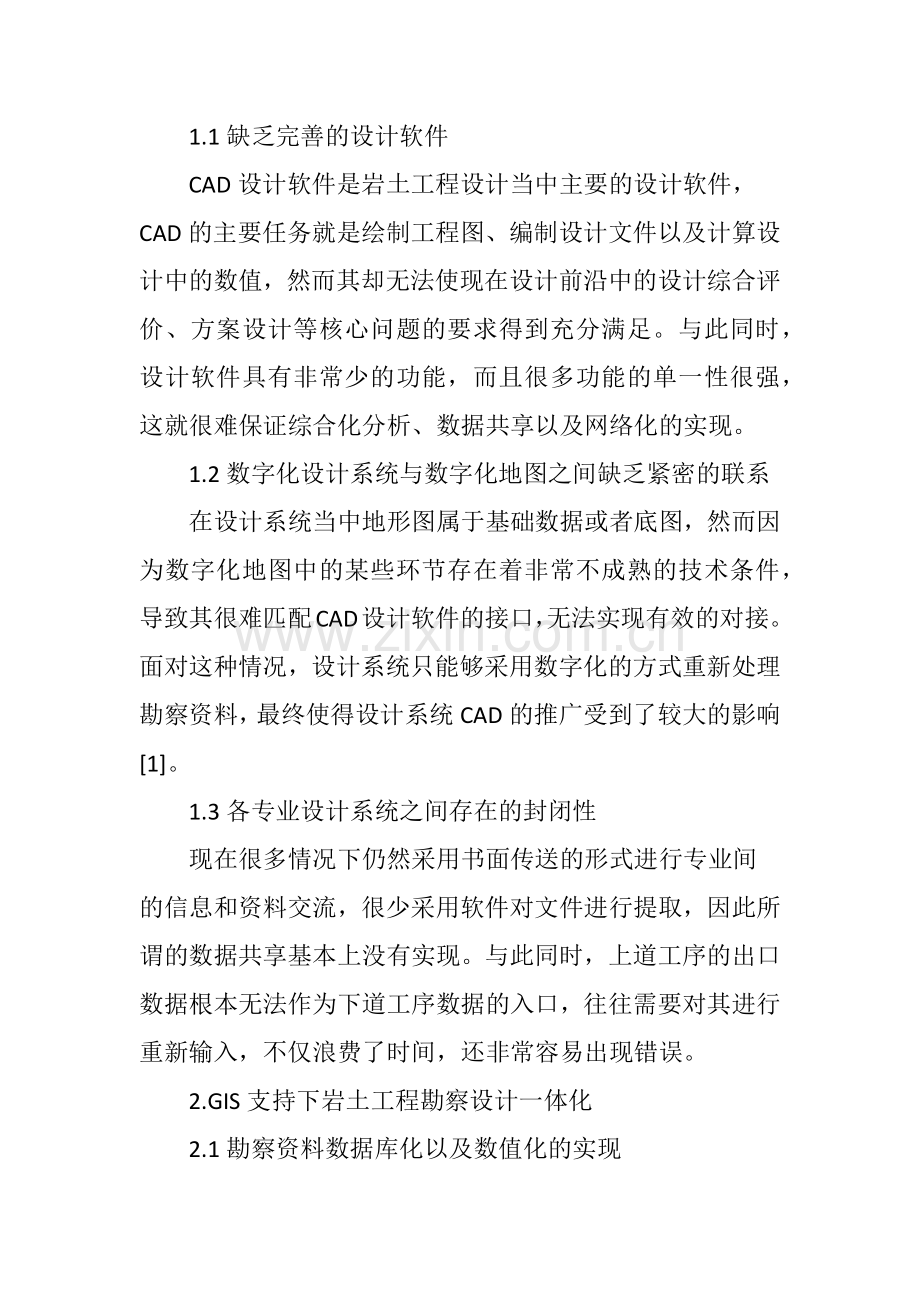 1.1缺乏完善的设计软件

CAD设计软件是岩土工程设计当中主要的设计软件，CAD的主要任务就是绘制工程图、编制设计文件以及计算设计中的数值，然而其却无法使现在设计前沿中的设计综合评价、方案设计等核心问题的要求得到充分满足。与此同时，设计软件具有非常少的功能，而且很多功能的单一性很强，这就很难保证综合化分析、数据共享以及网络化的实现。

1.2数字化设计系统与数字化地图之间缺乏紧密的联系

在设计系统当中地形图属于基础数据或者底图，然而因为数字化地图中的某些环节存在着非常不成熟的技术条件，导致其很难匹配CAD设计软件的接口，无法实现有效的对接。面对这种情况，设计系统只能够采用数字化的方式重新处理勘察资料，最终使得设计系统CAD的推广受到了较大的影响[1]。

1.3各专业设计系统之间存在的封闭性

现在很多情况下仍然采用书面传送的形式进行专业间的信息和资料交流，很少采用软件对文件进行提取，因此所谓的数据共享基本上没有实现。与此同时，上道工序的出口数据根本无法作为下道工序数据的入口，往往需要对其进行重新输入，不仅浪费了时间，还非常容易出现错误。

2.GIS支持下岩土工程勘察设计一体化

2.1勘察资料数据库化以及数值化的实现

www.zixin.com.cn